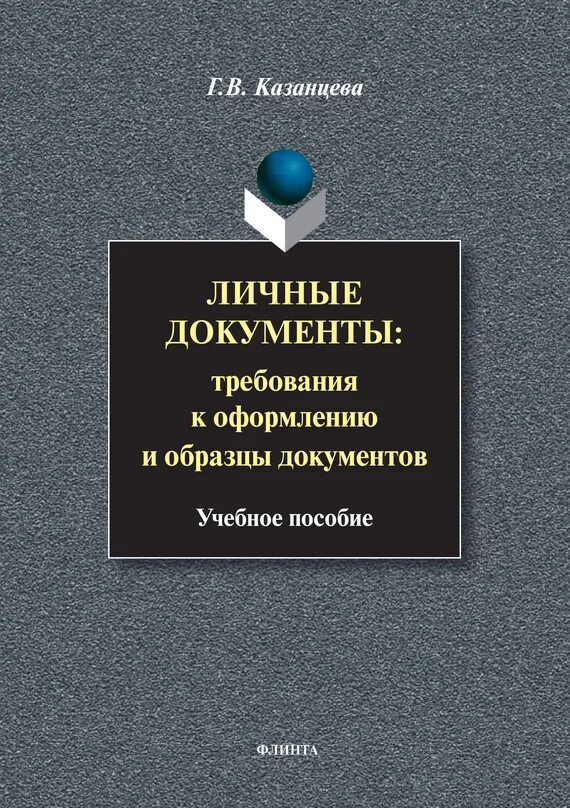 Г.В. Казанцева

ЛИЧНЫЕ ДОКУМЕНТЫ: требования к оформлению и образцы документов

Учебное пособие

ФЛИНТА